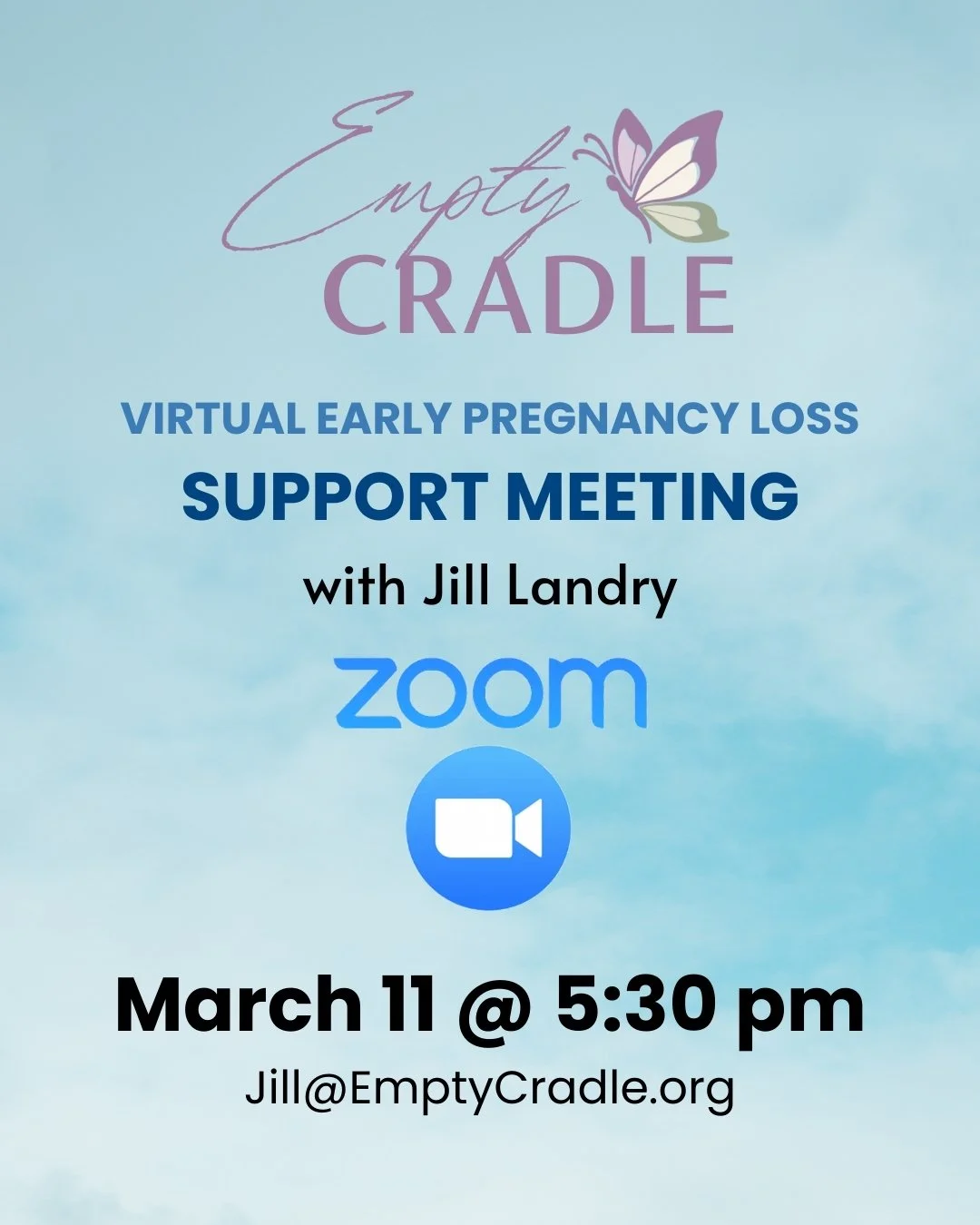 Empty
CRADLE

VIRTUAL EARLY PREGNANCY LOSS
SUPPORT MEETING
with Jill Landry

zoom

March 11 @ 5:30 pm
Jill@EmptyCradle.org